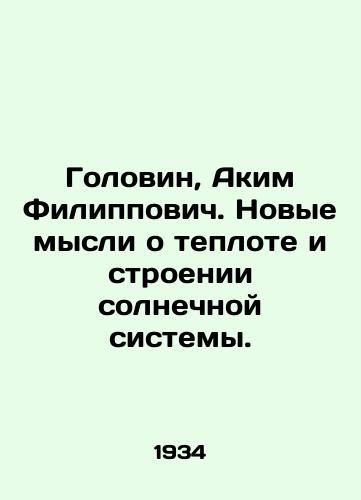 Головин, Аким Филиппович. Новые мысли о теплоте и строении солнечной системы.

1934